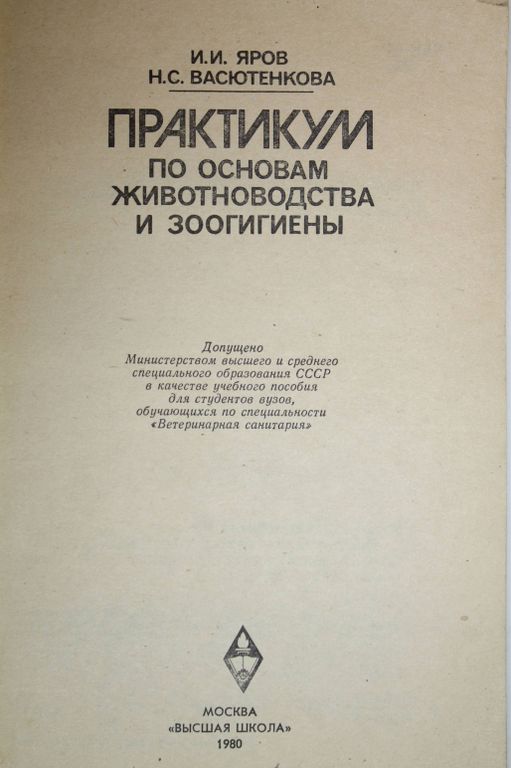 И.И. ЯРОВ
Н.С. ВАСЮТЕНКОВА

ПРАКТИКУМ
ПО ОСНОВАМ
ЖИВОТНОВОДСТВА
И ЗООГИГИЕНЫ

Допущено
Министерством высшего и среднего
специального образования СССР
в качестве учебного пособия
для студентов вузов,
обучающихся по специальности
«Ветеринарная санитария»

МОСКВА
«ВЫСШАЯ ШКОЛА»
1980